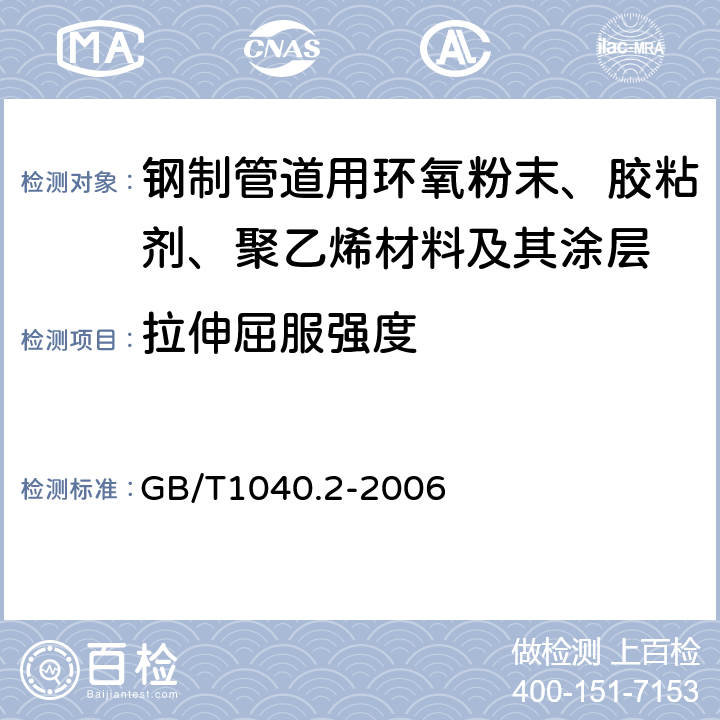 MA CNAS AL ilac-MRA

检测对象： 钢制管道用环氧粉末、胶粘剂、聚乙烯材料及其涂层

检测项目： 拉伸屈服强度

检测标准： GB/T1040.2-2006

百检
Baijiantest.com

做检测 上百检
400-151-7153